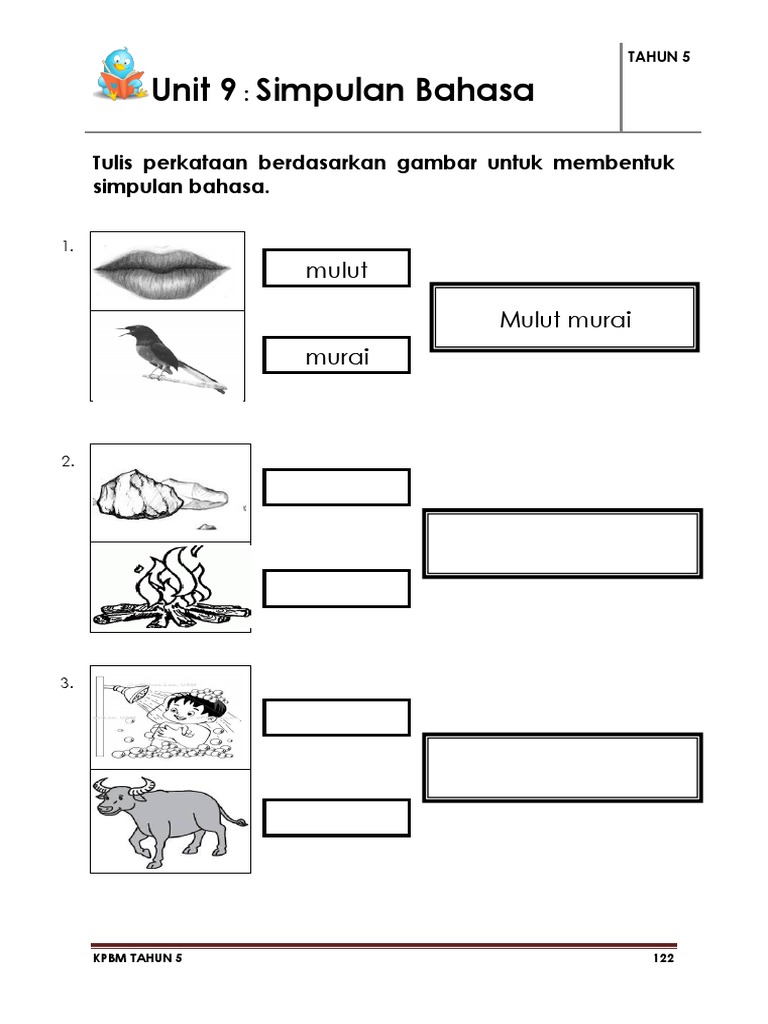 TAHUN 5

Unit 9 : Simpulan Bahasa

Tulis perkataan berdasarkan gambar untuk membentuk simpulan bahasa.

1.

mulut

murai

Mulut murai

2.

3.

KPBM TAHUN 5

122